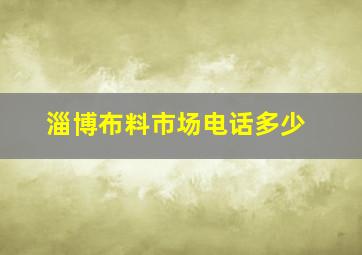 淄博布料市场电话多少